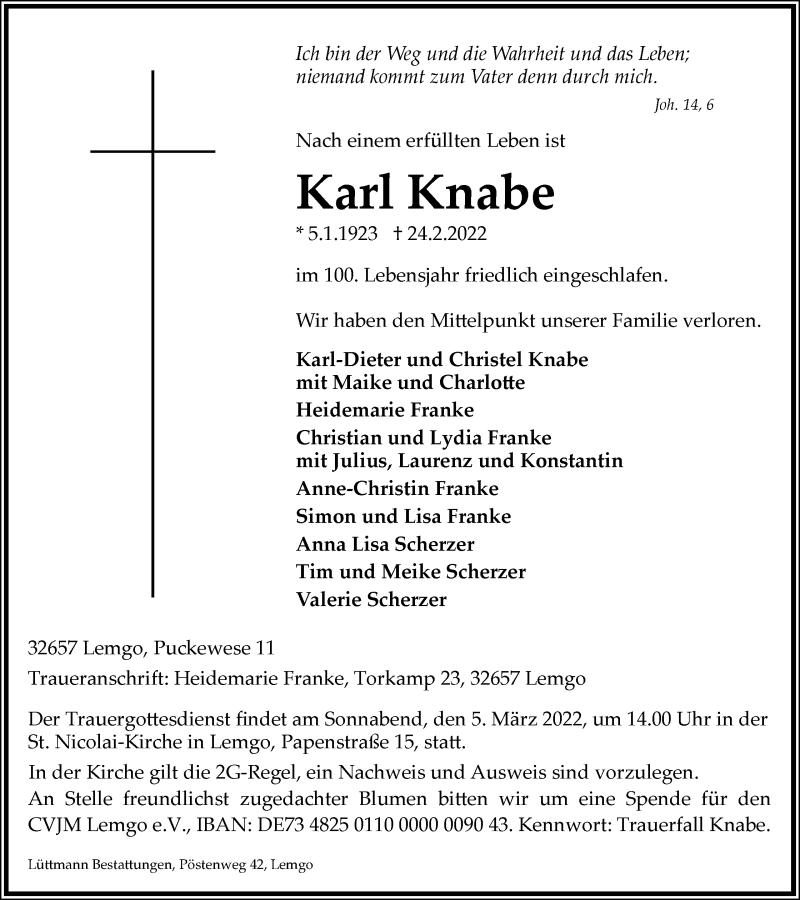 Ich bin der Weg und die Wahrheit und das Leben;
niemand kommt zum Vater denn durch mich.

Joh. 14, 6

Nach einem erfüllten Leben ist

Karl Knabe

* 5.1.1923 † 24.2.2022

im 100. Lebensjahr friedlich eingeschlafen.

Wir haben den Mittelpunkt unserer Familie verloren.

Karl-Dieter und Christel Knabe
mit Maike und Charlotte
Heidemarie Franke
Christian und Lydia Franke
mit Julius, Laurenz und Konstantin
Anne-Christin Franke
Simon und Lisa Franke
Anna Lisa Scherzer
Tim und Meike Scherzer
Valerie Scherzer

32657 Lemgo, Puckewese 11

Traueranschrift: Heidemarie Franke, Torkamp 23, 32657 Lemgo

Der Trauergottesdienst findet am Sonnabend, den 5. März 2022, um 14.00 Uhr in der St. Nicolai-Kirche in Lemgo, Papenstraße 15, statt.

In der Kirche gilt die 2G-Regel, ein Nachweis und Ausweis sind vorzulegen.
An Stelle freundlichst zugedachter Blumen bitten wir um eine Spende für den CVJM Lemgo e.V., IBAN: DE73 4825 0110 0000 0090 43. Kennwort: Trauerfall Knabe.

Lüttmann Bestattungen, Pöstenweg 42, Lemgo